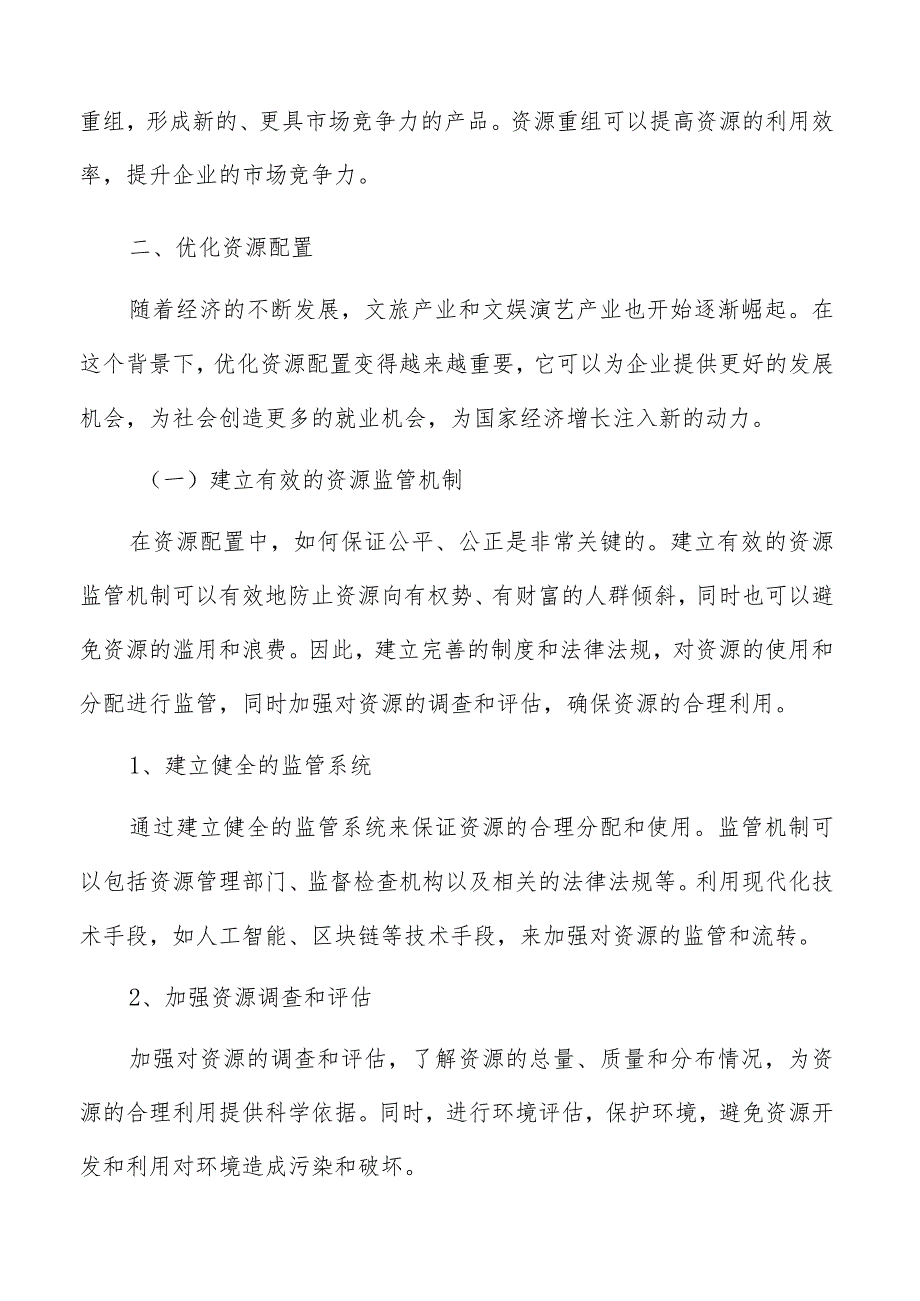 重组，形成新的、更具市场竞争力的产品。资源重组可以提高资源的利用效率，提升企业的市场竞争力。

二、优化资源配置

随着经济的不断发展，文旅产业和文娱演艺产业也开始逐渐崛起。在这个背景下，优化资源配置变得越来越重要，它可以为企业提供更好的发展机会，为社会创造更多的就业机会，为国家经济增长注入新的动力。

（一）建立有效的资源监管机制

在资源配置中，如何保证公平、公正是非常关键的。建立有效的资源监管机制可以有效地防止资源向有权势、有财富的人群倾斜，同时也可以避免资源的滥用和浪费。因此，建立完善的制度和法律法规，对资源的使用和分配进行监管，同时加强对资源的调查和评估，确保资源的合理利用。

1、建立健全的监管系统

通过建立健全的监管系统来保证资源的合理分配和使用。监管机制可以包括资源管理部门、监督检查机构以及相关的法律法规等。利用现代化技术手段，如人工智能、区块链等技术手段，来加强对资源的监管和流转。

2、加强资源调查和评估

加强对资源的调查和评估，了解资源的总量、质量和分布情况，为资源的合理利用提供科学依据。同时，进行环境评估，保护环境，避免资源开发和利用对环境造成污染和破坏。